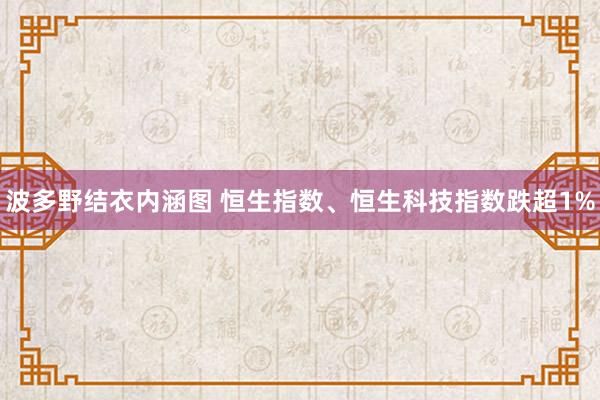 波多野结衣内涵图 恒生指数、恒生科技指数跌超1%